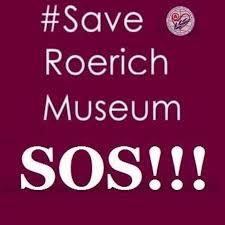 #Save Roerich Museum

SOS!!!